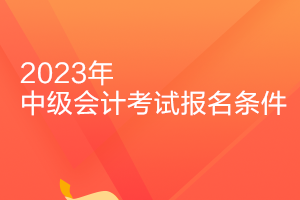 2023年
中级会计考试报名条件